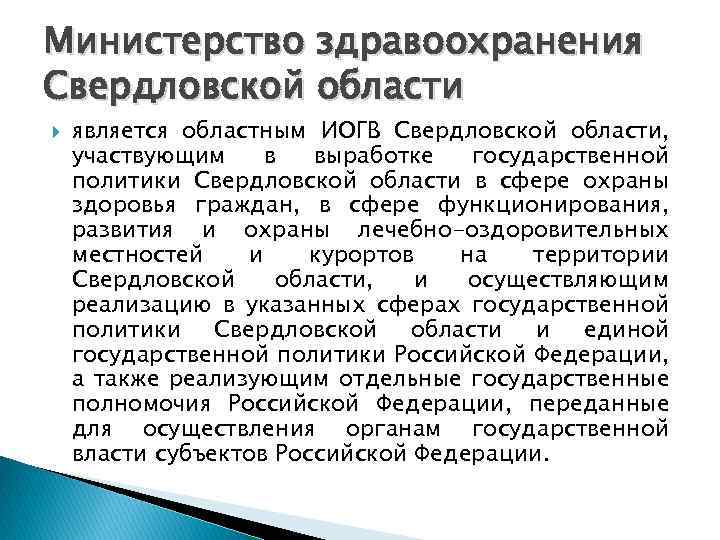 Министерство здравоохранения Свердловской области

является областным ИОГВ Свердловской области, участвующим в выработке государственной политики Свердловской области в сфере охраны здоровья граждан, в сфере функционирования, развития и охраны лечебно-оздоровительных местностей и курортов на территории Свердловской области, и осуществляющим реализацию в указанных сферах государственной политики Свердловской области и единой государственной политики Российской Федерации, а также реализующим отдельные государственные полномочия Российской Федерации, переданные для осуществления органам государственной власти субъектов Российской Федерации.